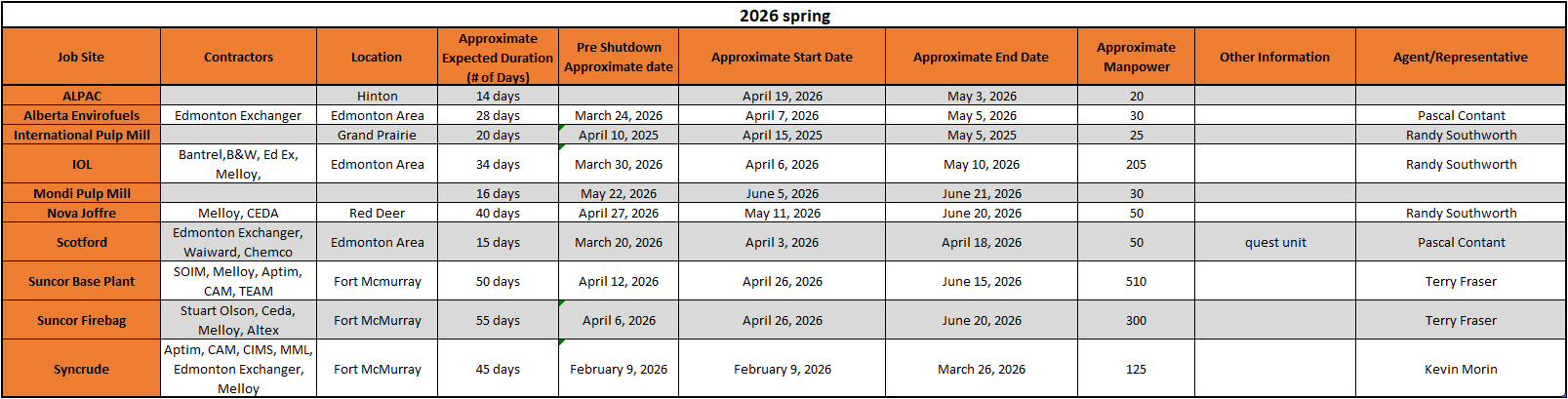 2026 spring

| Job Site | Contractors | Location | Approximate Expected Duration (# of Days) | Pre Shutdown Approximate date | Approximate Start Date | Approximate End Date | Approximate Manpower | Other Information | Agent/Representative |
|---|---|---|---|---|---|---|---|---|---|
| ALPAC | | Hinton | 14 days | | April 19, 2026 | May 3, 2026 | 20 | | |
| Alberta Envirofuels | Edmonton Exchanger | Edmonton Area | 28 days | March 24, 2026 | April 7, 2026 | May 5, 2026 | 30 | | Pascal Contant |
| International Pulp Mill | | Grand Prairie | 20 days | April 10, 2025 | April 15, 2025 | May 5, 2025 | 25 | | Randy Southworth |
| IOL | Bantrel,B&W, Ed Ex, Melloy, | Edmonton Area | 34 days | March 30, 2026 | April 6, 2026 | May 10, 2026 | 205 | | Randy Southworth |
| Mondi Pulp Mill | | | 16 days | May 22, 2026 | June 5, 2026 | June 21, 2026 | 30 | | |
| Nova Joffre | Melloy, CEDA | Red Deer | 40 days | April 27, 2026 | May 11, 2026 | June 20, 2026 | 50 | | Randy Southworth |
| Scotford | Edmonton Exchanger, Waiward, Chemco | Edmonton Area | 15 days | March 20, 2026 | April 3, 2026 | April 18, 2026 | 50 | quest unit | Pascal Contant |
| Suncor Base Plant | SOIM, Melloy, Aptim, CAM, TEAM | Fort Mcmurray | 50 days | April 12, 2026 | April 26, 2026 | June 15, 2026 | 510 | | Terry Fraser |
| Suncor Firebag | Stuart Olson, Ceda, Melloy, Altex | Fort McMurray | 55 days | April 6, 2026 | April 26, 2026 | June 20, 2026 | 300 | | Terry Fraser |
| Syncrude | Aptim, CAM, CIMS, MML, Edmonton Exchanger, Melloy | Fort McMurray | 45 days | February 9, 2026 | February 9, 2026 | March 26, 2026 | 125 | | Kevin Morin |